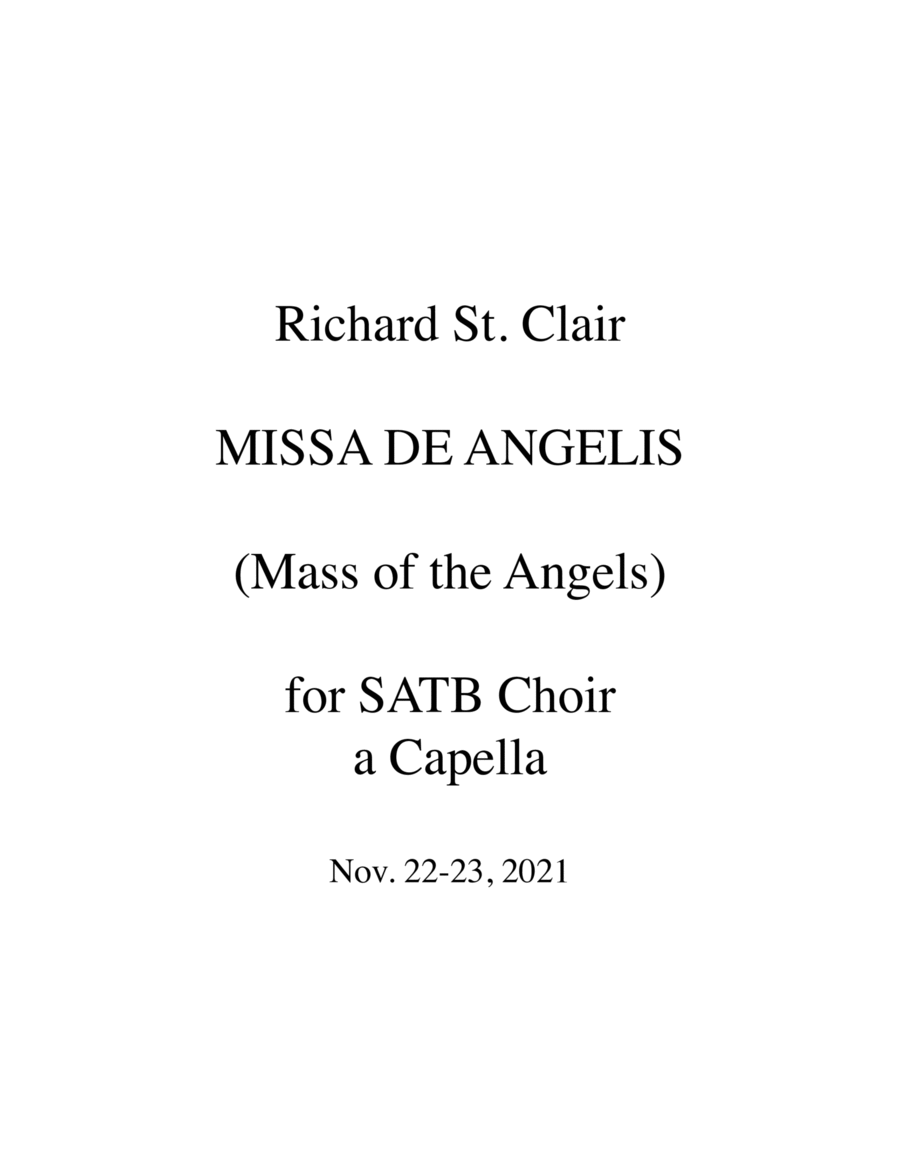 Richard St. Clair

MISSA DE ANGELIS

(Mass of the Angels)

for SATB Choir
a Capella

Nov. 22-23, 2021